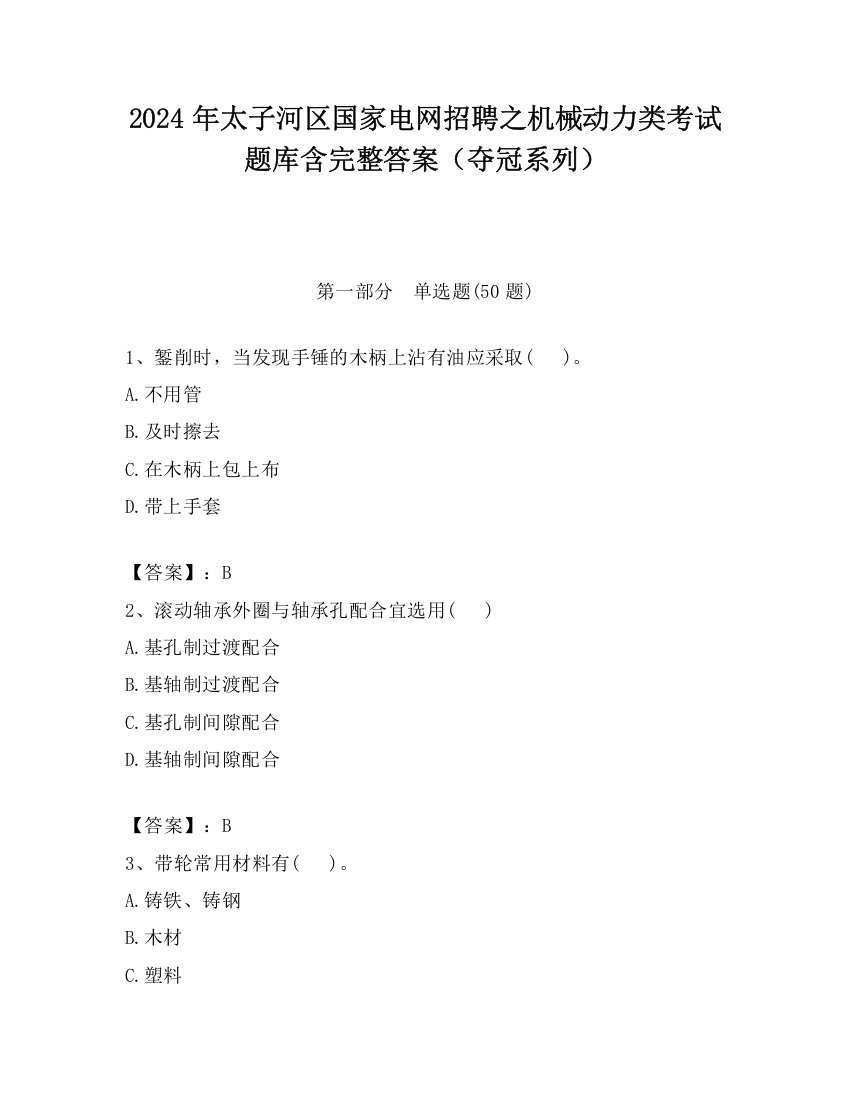 2024 年太子河区国家电网招聘之机械动力类考试题库含完整答案（夺冠系列）

第一部分　单选题(50 题)

1、錾削时，当发现手锤的木柄上沾有油应采取(　　)。

A.不用管

B.及时擦去

C.在木柄上包上布

D.带上手套

【答案】：B

2、滚动轴承外圈与轴承孔配合宜选用(　　)

A.基孔制过渡配合

B.基轴制过渡配合

C.基孔制间隙配合

D.基轴制间隙配合

【答案】：B

3、带轮常用材料有(　　)。

A.铸铁、铸钢

B.木材

C.塑料